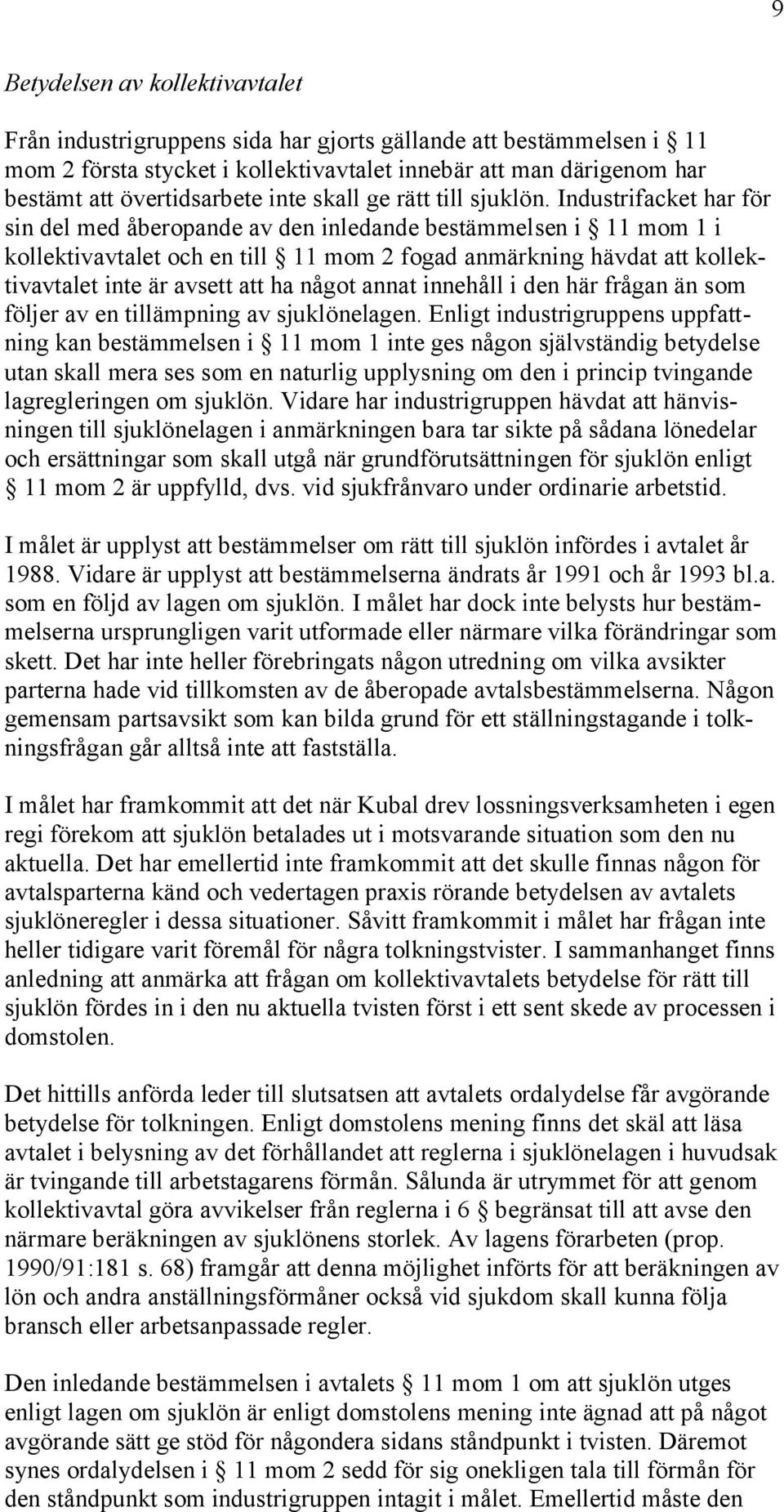 9

Betydelsen av kollektivavtalet

Från industrigruppens sida har gjorts gällande att bestämmelsen i § 11 mom 2 första stycket i kollektivavtalet innebär att man därigenom har bestämt att övertidsarbete inte skall ge rätt till sjuklön. Industrifacket har för sin del med åberopande av den inledande bestämmelsen i § 11 mom 1 i kollektivavtalet och en till § 11 mom 2 fogad anmärkning hävdat att kollektivavtalet inte är avsett att ha något annat innehåll i den här frågan än som följer av en tillämpning av sjuklönelagen. Enligt industrigruppens uppfattning kan bestämmelsen i § 11 mom 1 inte ges någon självständig betydelse utan skall mera ses som en naturlig upplysning om den i princip tvingande lagregleringen om sjuklön. Vidare har industrigruppen hävdat att hänvisningen till sjuklönelagen i anmärkningen bara tar sikte på sådana lönedelar och ersättningar som skall utgå när grundförutsättningen för sjuklön enligt § 11 mom 2 är uppfylld, dvs. vid sjukfrånvaro under ordinarie arbetstid.

I målet är upplyst att bestämmelser om rätt till sjuklön infördes i avtalet år 1988. Vidare är upplyst att bestämmelserna ändrats år 1991 och år 1993 bl.a. som en följd av lagen om sjuklön. I målet har dock inte belysts hur bestämmelserna ursprungligen varit utformade eller närmare vilka förändringar som skett. Det har inte heller förebringats någon utredning om vilka avsikter parterna hade vid tillkomsten av de åberopade avtalsbestämmelserna. Någon gemensam partsavsikt som kan bilda grund för ett ställningstagande i tolkningsfrågan går alltså inte att fastställa.

I målet har framkommit att det när Kubal drev lossningsverksamheten i egen regi förekom att sjuklön betalades ut i motsvarande situation som den nu aktuella. Det har emellertid inte framkommit att det skulle finnas någon för avtalsparterna känd och vedertagen praxis rörande betydelsen av avtalets sjuklöneregler i dessa situationer. Såvitt framkommit i målet har frågan inte heller tidigare varit föremål för några tolkningstvister. I sammanhanget finns anledning att anmärka att frågan om kollektivavtalets betydelse för rätt till sjuklön fördes in i den nu aktuella tvisten först i ett sent skede av processen i domstolen.

Det hittills anförda leder till slutsatsen att avtalets ordalydelse får avgörande betydelse för tolkningen. Enligt domstolens mening finns det skäl att läsa avtalet i belysning av det förhållandet att reglerna i sjuklönelagen i huvudsak är tvingande till arbetstagarens förmån. Sålunda är utrymmet för att genom kollektivavtal göra avvikelser från reglerna i 6 § begränsat till att avse den närmare beräkningen av sjuklönens storlek. Av lagens förarbeten (prop. 1990/91:181 s. 68) framgår att denna möjlighet införts för att beräkningen av lön och andra anställningsförmåner också vid sjukdom skall kunna följa bransch eller arbetsanpassade regler.

Den inledande bestämmelsen i avtalets § 11 mom 1 om att sjuklön utges enligt lagen om sjuklön är enligt domstolens mening inte ägnad att på något avgörande sätt ge stöd för någondera sidans ståndpunkt i tvisten. Däremot synes ordalydelsen i § 11 mom 2 sedd för sig onekligen tala till förmån för den ståndpunkt som industrigruppen intagit i målet. Emellertid måste den